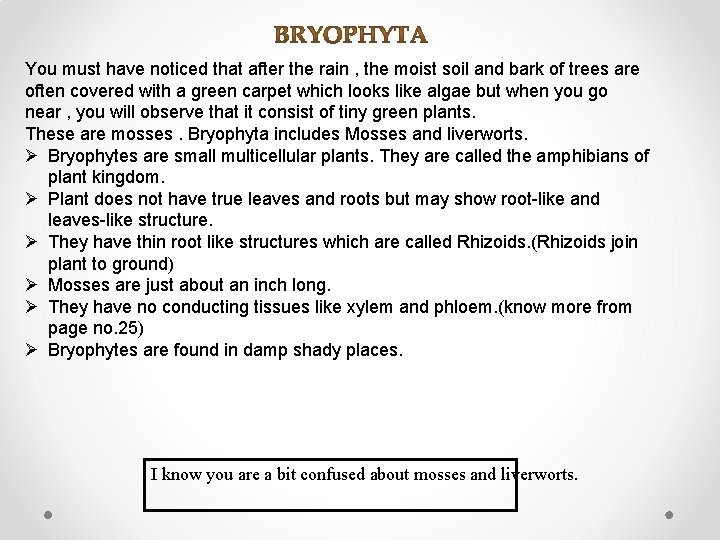 BRYOPHYTA

You must have noticed that after the rain , the moist soil and bark of trees are often covered with a green carpet which looks like algae but when you go near , you will observe that it consist of tiny green plants.
These are mosses . Bryophyta includes Mosses and liverworts.

➢ Bryophytes are small multicellular plants. They are called the amphibians of plant kingdom.
➢ Plant does not have true leaves and roots but may show root-like and leaves-like structure.
➢ They have thin root like structures which are called Rhizoids.(Rhizoids join plant to ground)
➢ Mosses are just about an inch long.
➢ They have no conducting tissues like xylem and phloem.(know more from page no.25)
➢ Bryophytes are found in damp shady places.

I know you are a bit confused about mosses and liverworts.